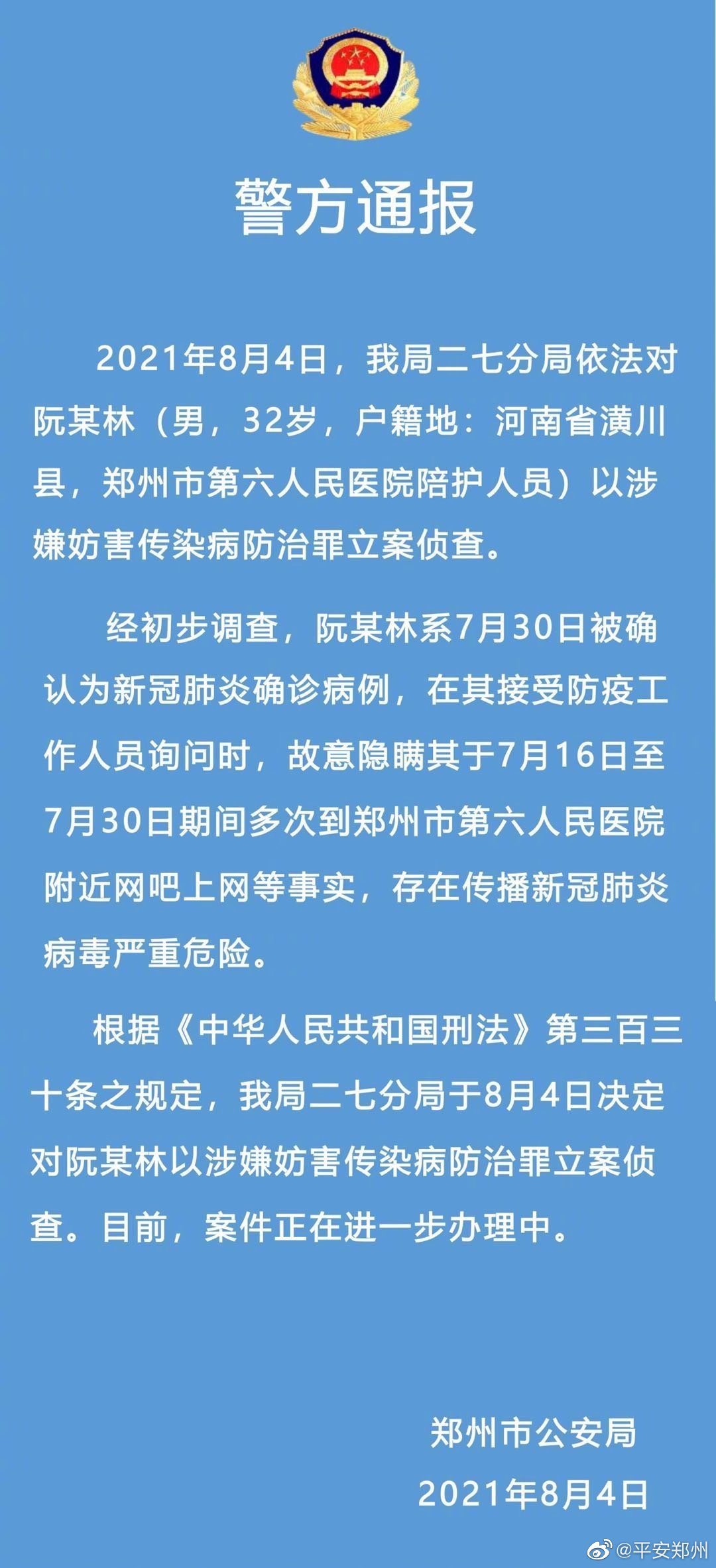 警方通报

2021年8月4日，我局二七分局依法对阮某林（男，32岁，户籍地：河南省潢川县，郑州市第六人民医院陪护人员）以涉嫌妨害传染病防治罪立案侦查。

经初步调查，阮某林系7月30日被确认为新冠肺炎确诊病例，在其接受防疫工作人员询问时，故意隐瞒其于7月16日至7月30日期间多次到郑州市第六人民医院附近网吧上网等事实，存在传播新冠肺炎病毒严重危险。

根据《中华人民共和国刑法》第三百三十条之规定，我局二七分局于8月4日决定对阮某林以涉嫌妨害传染病防治罪立案侦查。目前，案件正在进一步办理中。

郑州市公安局
2021年8月4日

@平安郑州